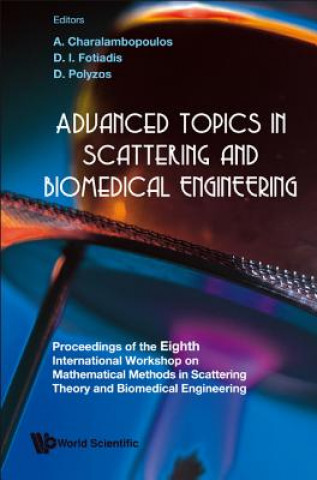 Editors

A. Charalambopoulos
D. I. Fotiadis
D. Polyzos

ADVANCED TOPICS IN SCATTERING AND BIOMEDICAL ENGINEERING

Proceedings of the Eighth International Workshop on Mathematical Methods in Scattering Theory and Biomedical Engineering

World Scientific